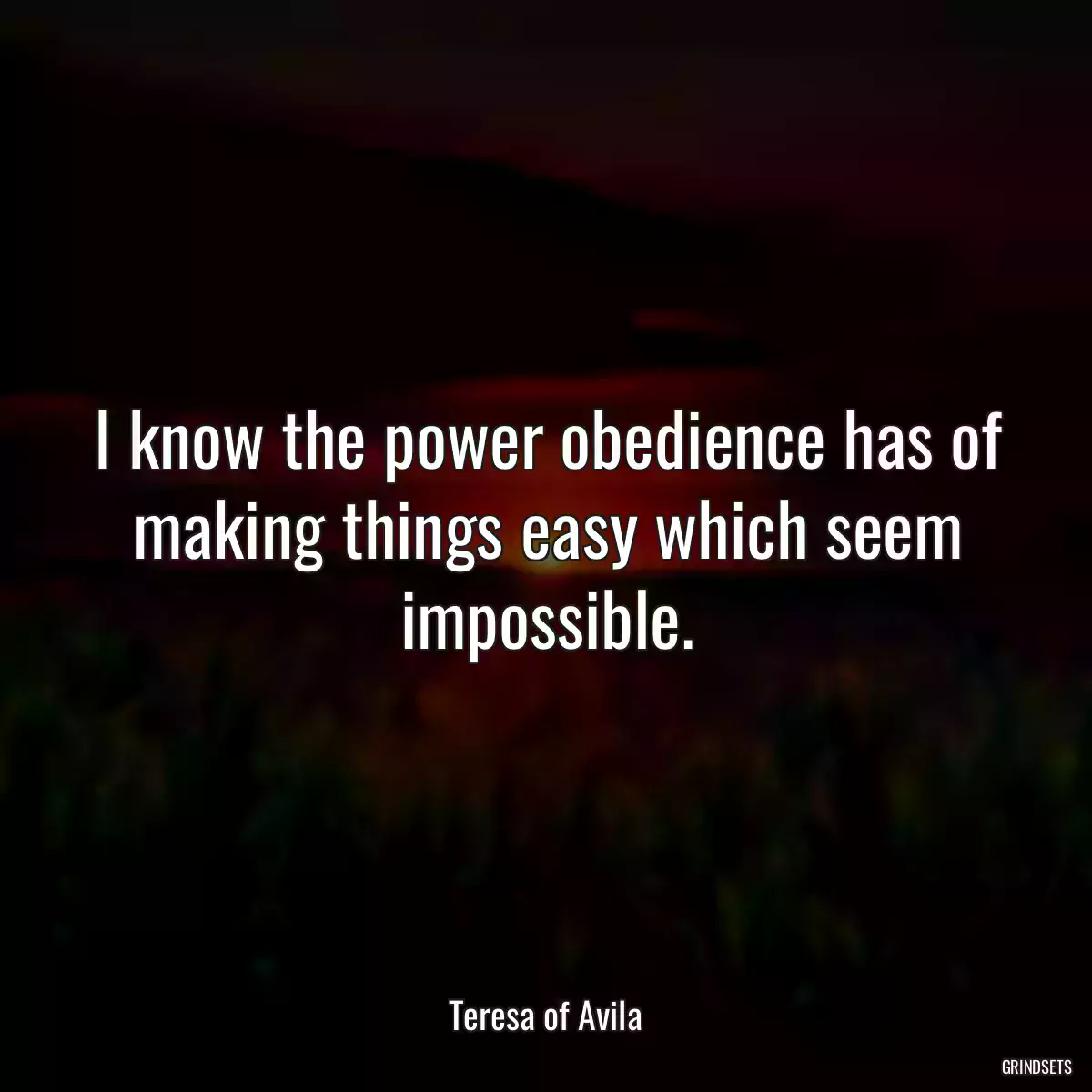 I know the power obedience has of making things easy which seem impossible.

Teresa of Avila

GRINDSETS